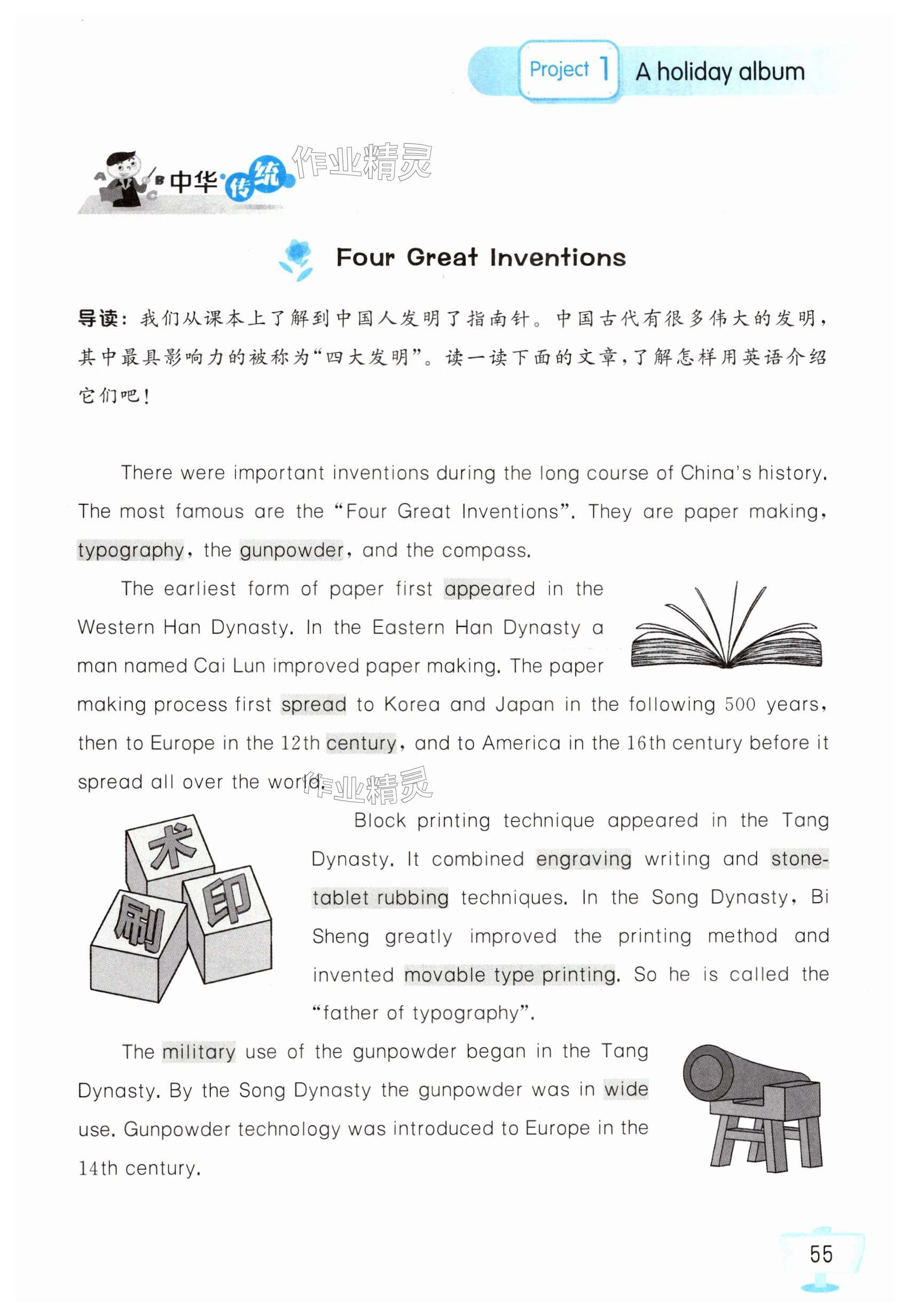 Project 1 A holiday album

中华传统 作业精灵

Four Great Inventions

导读：我们从课本上了解到中国人发明了指南针。中国古代有很多伟大的发明，其中最具影响力的被称为“四大发明”。读一读下面的文章，了解怎样用英语介绍它们吧！

There were important inventions during the long course of China's history. The most famous are the “Four Great Inventions”. They are paper making, typography, the gunpowder, and the compass.

The earliest form of paper first appeared in the Western Han Dynasty. In the Eastern Han Dynasty a man named Cai Lun improved paper making. The paper making process first spread to Korea and Japan in the following 500 years, then to Europe in the 12th century, and to America in the 16th century before it spread all over the world. 作业精灵

术 印 刷

Block printing technique appeared in the Tang Dynasty. It combined engraving writing and stone-tablet rubbing techniques. In the Song Dynasty, Bi Sheng greatly improved the printing method and invented movable type printing. So he is called the “father of typography”.

The military use of the gunpowder began in the Tang Dynasty. By the Song Dynasty the gunpowder was in wide use. Gunpowder technology was introduced to Europe in the 14th century.

55